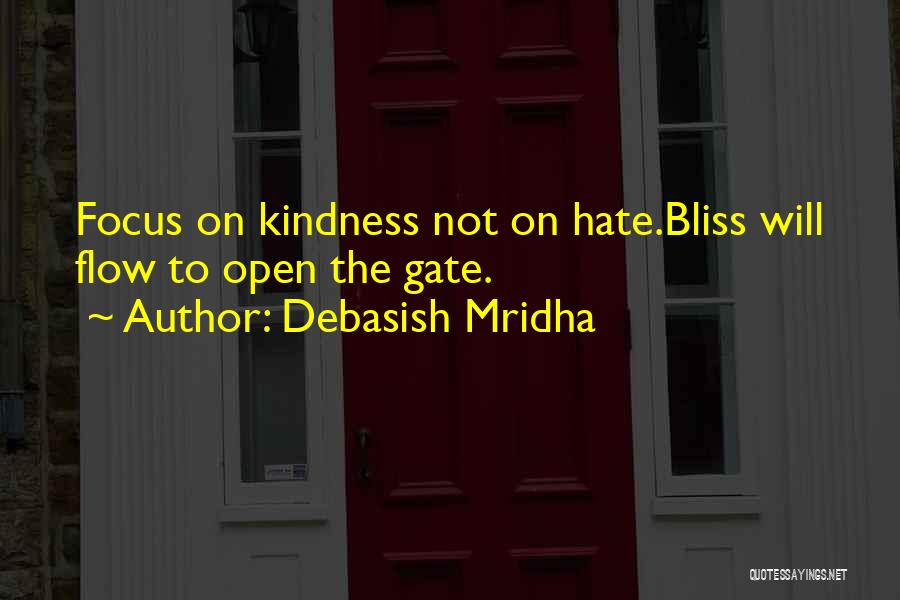 Focus on kindness not on hate.Bliss will flow to open the gate.
~ Author: Debasish Mridha

QUOTESSAYINGS.NET